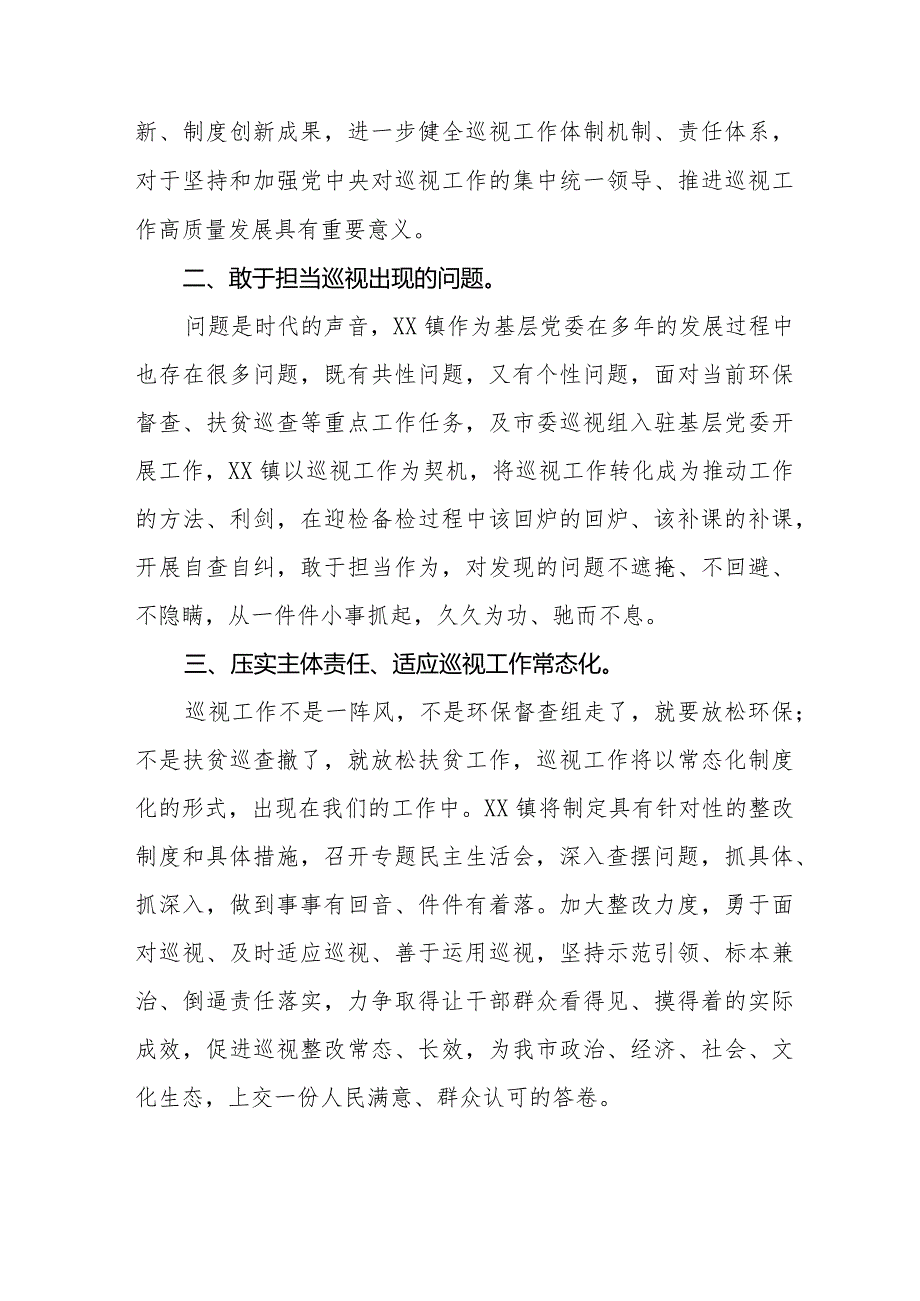 新、制度创新成果，进一步健全巡视工作体制机制、责任体系，对于坚持和加强党中央对巡视工作的集中统一领导、推进巡视工作高质量发展具有重要意义。

二、敢于担当巡视出现的问题。

问题是时代的声音，XX镇作为基层党委在多年的发展过程中也存在很多问题，既有共性问题，又有个性问题，面对当前环保督查、扶贫巡查等重点工作任务，及市委巡视组入驻基层党委开展工作，XX镇以巡视工作为契机，将巡视工作转化成为推动工作的方法、利剑，在迎检备检过程中该回炉的回炉、该补课的补课，开展自查自纠，敢于担当作为，对发现的问题不遮掩、不回避、不隐瞒，从一件件小事抓起，久久为功、驰而不息。

三、压实主体责任、适应巡视工作常态化。

巡视工作不是一阵风，不是环保督查组走了，就要放松环保；不是扶贫巡查撤了，就放松扶贫工作，巡视工作将以常态化制度化的形式，出现在我们的工作中。XX镇将制定具有针对性的整改制度和具体措施，召开专题民主生活会，深入查摆问题，抓具体、抓深入，做到事事有回音、件件有着落。加大整改力度，勇于面对巡视、及时适应巡视、善于运用巡视，坚持示范引领、标本兼治、倒逼责任落实，力争取得让干部群众看得见、摸得着的实际成效，促进巡视整改常态、长效，为我市政治、经济、社会、文化生态，上交一份人民满意、群众认可的答卷。